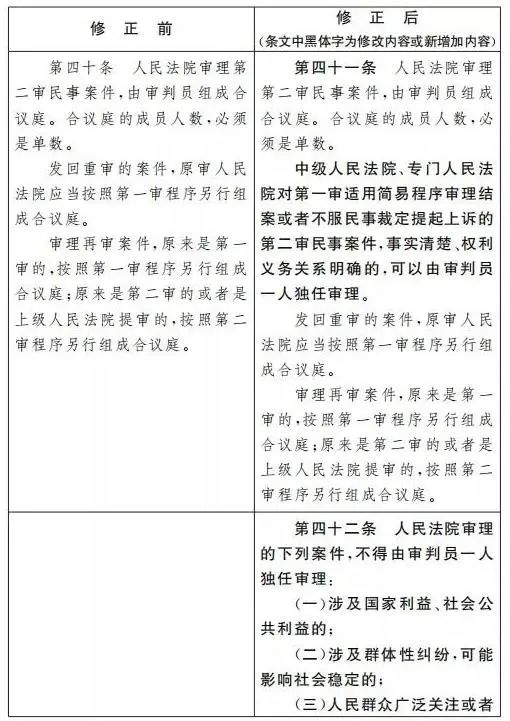 | 修 正 前 | 修 正 后 （条文中黑体字为修改内容或新增加内容） |
|---|---|
| 第四十条 人民法院审理第二审民事案件，由审判员组成合议庭。合议庭的成员人数，必须是单数。<br><br>发回重审的案件，原审人民法院应当按照第一审程序另行组成合议庭。<br><br>审理再审案件，原来是第一审的，按照第一审程序另行组成合议庭；原来是第二审的或者是上级人民法院提审的，按照第二审程序另行组成合议庭。 | 第四十一条 人民法院审理第二审民事案件，由审判员组成合议庭。合议庭的成员人数，必须是单数。<br><br>中级人民法院、专门人民法院对第一审适用简易程序审理结案或者不服民事裁定提起上诉的第二审民事案件，事实清楚、权利义务关系明确的，可以由审判员一人独任审理。<br><br>发回重审的案件，原审人民法院应当按照第一审程序另行组成合议庭。<br><br>审理再审案件，原来是第一审的，按照第一审程序另行组成合议庭；原来是第二审的或者是上级人民法院提审的，按照第二审程序另行组成合议庭。 |
| | 第四十二条 人民法院审理的下列案件，不得由审判员一人独任审理：<br><br>（一）涉及国家利益、社会公共利益的；<br><br>（二）涉及群体性纠纷，可能影响社会稳定的；<br><br>（三）人民群众广泛关注或者 |